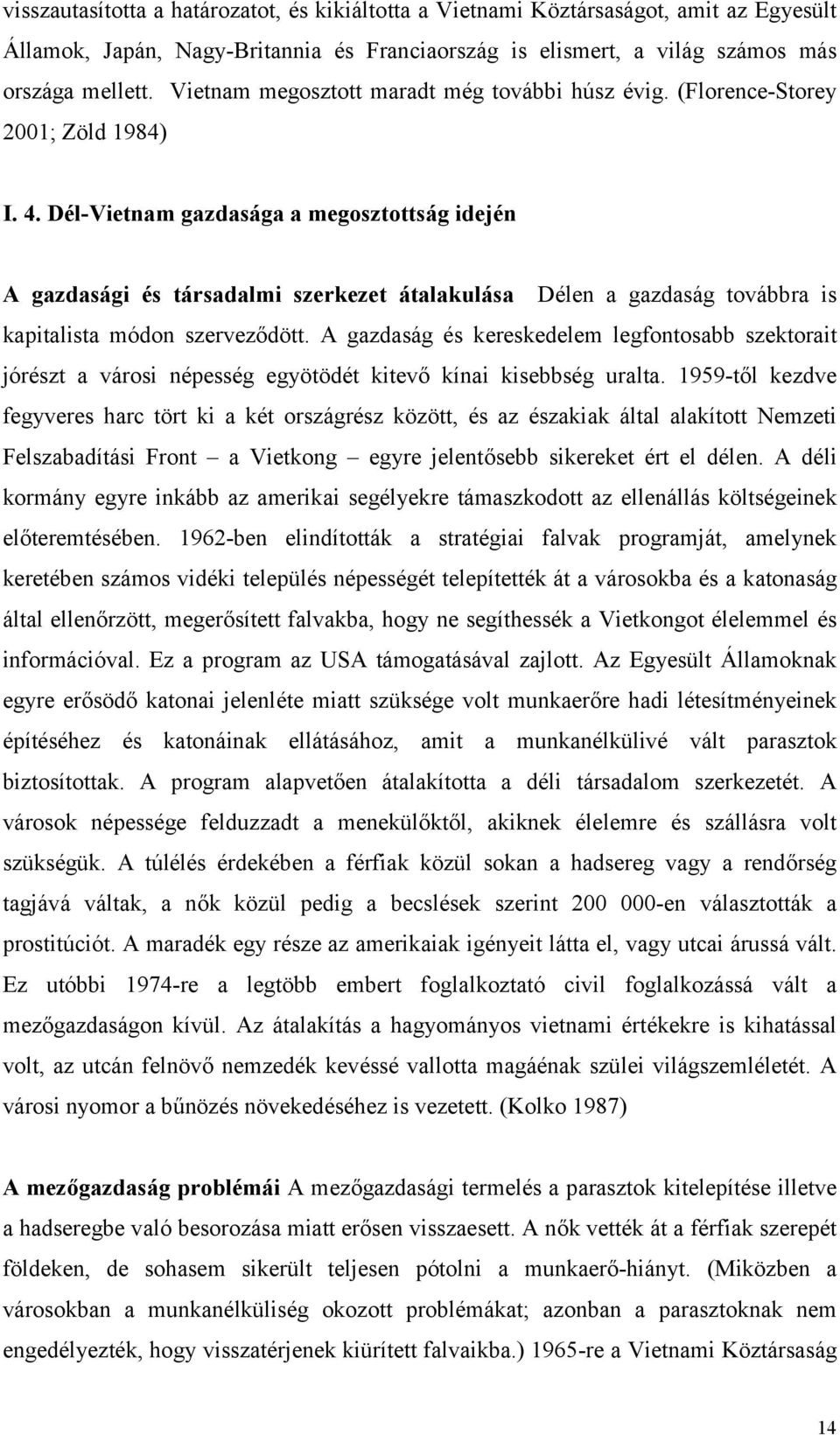 visszautasította a határozatot, és kikiáltotta a Vietnami Köztársaságot, amit az Egyesült Államok, Japán, Nagy-Britannia és Franciaország is elismert, a világ számos más országa mellett. Vietnam megosztott maradt még további húsz évig. (Florence-Storey 2001; Zöld 1984)

I. 4. Dél-Vietnam gazdasága a megosztottság idején

A gazdasági és társadalmi szerkezet átalakulása Délen a gazdaság továbbra is kapitalista módon szerveződött. A gazdaság és kereskedelem legfontosabb szektorait jórészt a városi népesség egyötödét kitevő kínai kisebbség uralta. 1959-től kezdve fegyveres harc tört ki a két országrész között, és az északiak által alakított Nemzeti Felszabadítási Front – a Vietkong – egyre jelentősebb sikereket ért el délen. A déli kormány egyre inkább az amerikai segélyekre támaszkodott az ellenállás költségeinek előteremtésében. 1962-ben elindították a stratégiai falvak programját, amelynek keretében számos vidéki település népességét telepítették át a városokba és a katonaság által ellenőrzött, megerősített falvakba, hogy ne segíthessék a Vietkongot élelemmel és információval. Ez a program az USA támogatásával zajlott. Az Egyesült Államoknak egyre erősödő katonai jelenléte miatt szüksége volt munkaerőre hadi létesítményeinek építéséhez és katonáinak ellátásához, amit a munkanélkülivé vált parasztok biztosítottak. A program alapvetően átalakította a déli társadalom szerkezetét. A városok népessége felduzzadt a menekülőktől, akiknek élelemre és szállásra volt szükségük. A túlélés érdekében a férfiak közül sokan a hadsereg vagy a rendőrség tagjává váltak, a nők közül pedig a becslések szerint 200 000-en választották a prostitúciót. A maradék egy része az amerikaiak igényeit látta el, vagy utcai árussá vált. Ez utóbbi 1974-re a legtöbb embert foglalkoztató civil foglalkozássá vált a mezőgazdaságon kívül. Az átalakítás a hagyományos vietnami értékekre is kihatással volt, az utcán felnövő nemzedék kevéssé vallotta magáénak szülei világszemléletét. A városi nyomor a bűnözés növekedéséhez is vezetett. (Kolko 1987)

A mezőgazdaság problémái A mezőgazdasági termelés a parasztok kitelepítése illetve a hadseregbe való besorozása miatt erősen visszaesett. A nők vették át a férfiak szerepét földeken, de sohasem sikerült teljesen pótolni a munkaerő-hiányt. (Miközben a városokban a munkanélküliség okozott problémákat; azonban a parasztoknak nem engedélyezték, hogy visszatérjenek kiürített falvaikba.) 1965-re a Vietnami Köztársaság

14